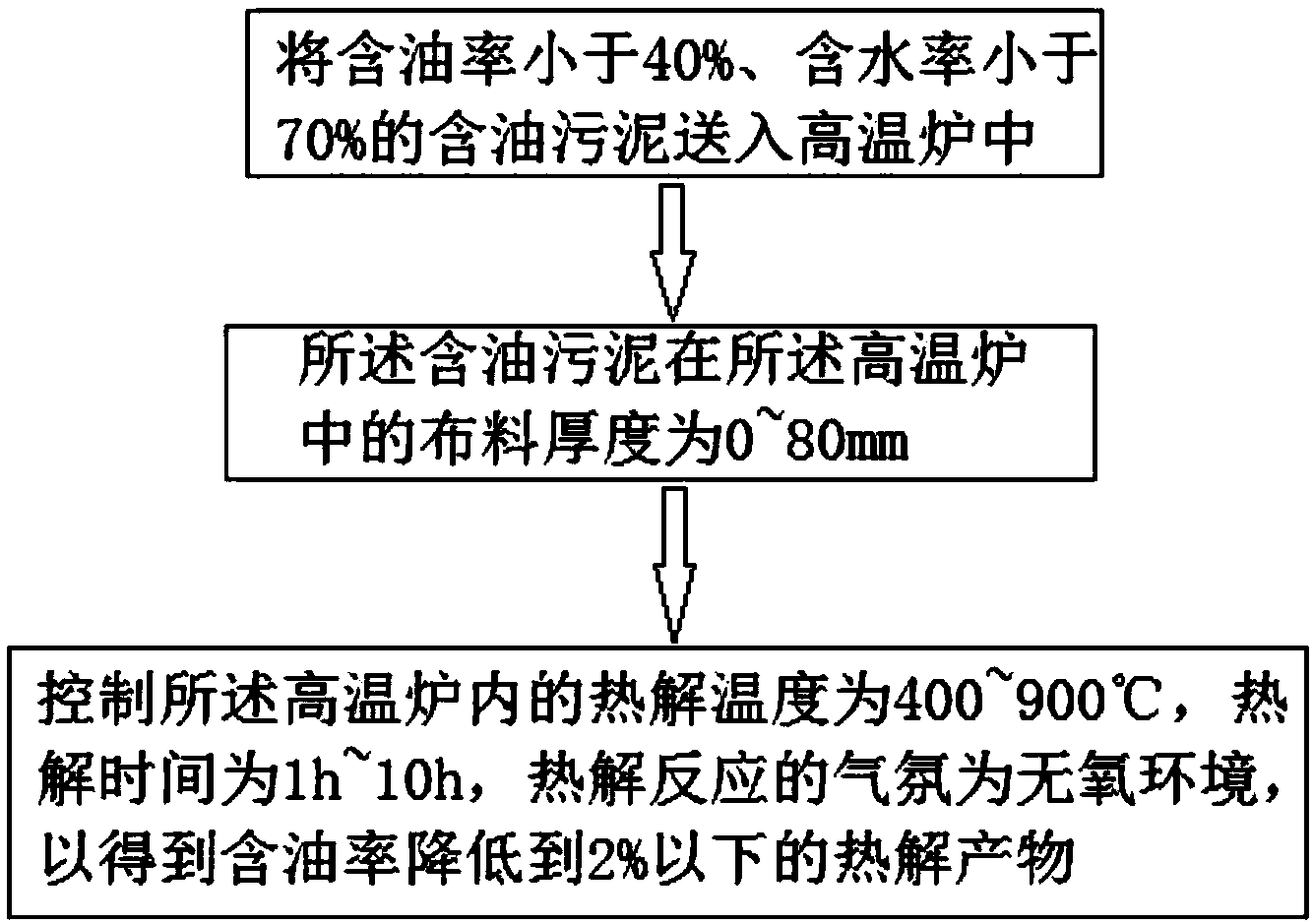 将含油率小于40%、含水率小于70%的含油污泥送入高温炉中

所述含油污泥在所述高温炉中的布料厚度为0~80mm

控制所述高温炉内的热解温度为400~900℃，热解时间为1h~10h，热解反应的气氛为无氧环境，以得到含油率降低到2%以下的热解产物